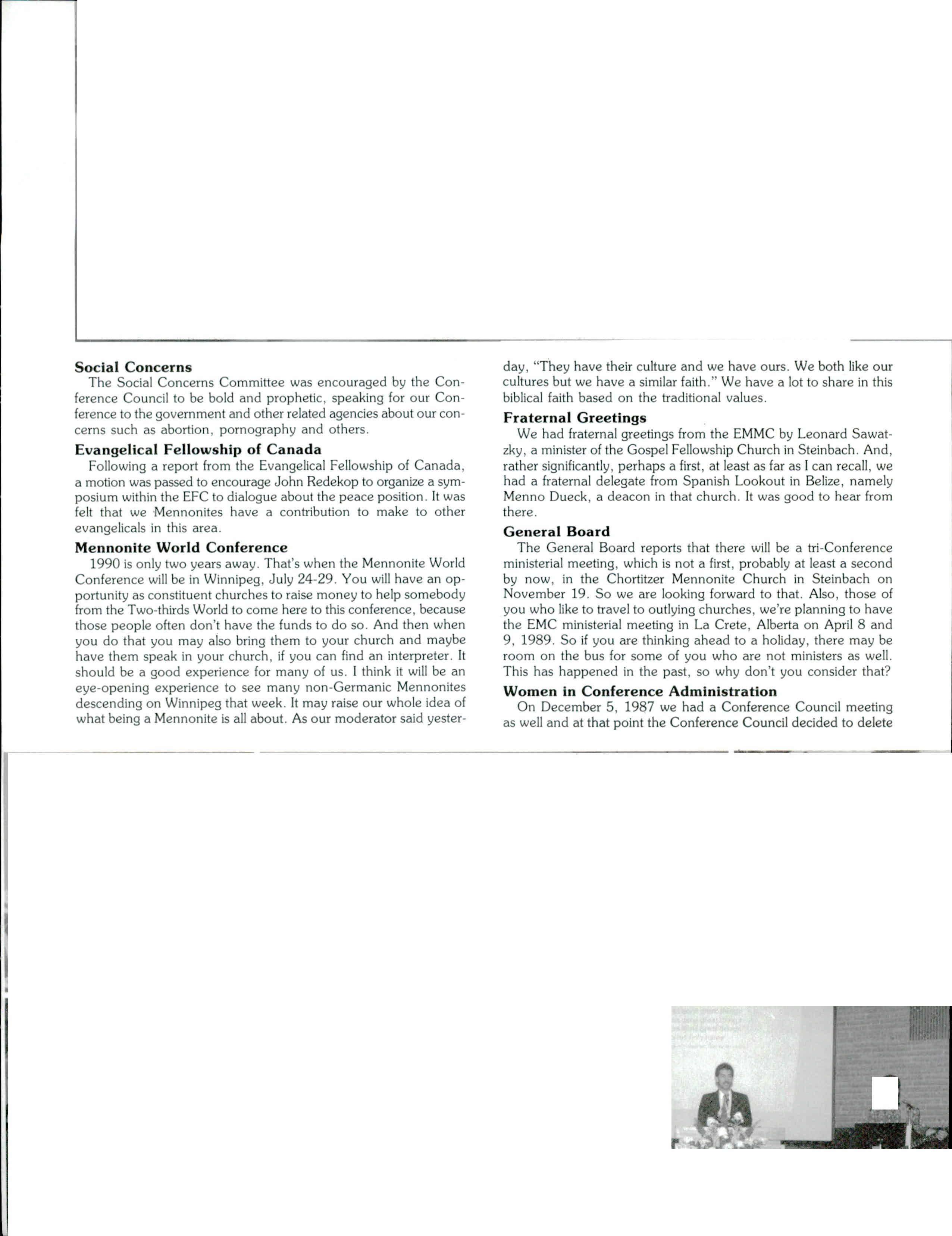 **Social Concerns**

The Social Concerns Committee was encouraged by the Conference Council to be bold and prophetic, speaking for our Conference to the government and other related agencies about our concerns such as abortion, pornography and others.

**Evangelical Fellowship of Canada**

Following a report from the Evangelical Fellowship of Canada, a motion was passed to encourage John Redekop to organize a symposium within the EFC to dialogue about the peace position. It was felt that we Mennonites have a contribution to make to other evangelicals in this area.

**Mennonite World Conference**

1990 is only two years away. That's when the Mennonite World Conference will be in Winnipeg, July 24-29. You will have an opportunity as constituent churches to raise money to help somebody from the Two-thirds World to come here to this conference, because those people often don't have the funds to do so. And then when you do that you may also bring them to your church and maybe have them speak in your church, if you can find an interpreter. It should be a good experience for many of us. I think it will be an eye-opening experience to see many non-Germanic Mennonites descending on Winnipeg that week. It may raise our whole idea of what being a Mennonite is all about. As our moderator said yesterday, "They have their culture and we have ours. We both like our cultures but we have a similar faith." We have a lot to share in this biblical faith based on the traditional values.

**Fraternal Greetings**

We had fraternal greetings from the EMMC by Leonard Sawatzky, a minister of the Gospel Fellowship Church in Steinbach. And, rather significantly, perhaps a first, at least as far as I can recall, we had a fraternal delegate from Spanish Lookout in Belize, namely Menno Dueck, a deacon in that church. It was good to hear from there.

**General Board**

The General Board reports that there will be a tri-Conference ministerial meeting, which is not a first, probably at least a second by now, in the Chortitzer Mennonite Church in Steinbach on November 19. So we are looking forward to that. Also, those of you who like to travel to outlying churches, we're planning to have the EMC ministerial meeting in La Crete, Alberta on April 8 and 9, 1989. So if you are thinking ahead to a holiday, there may be room on the bus for some of you who are not ministers as well. This has happened in the past, so why don't you consider that?

**Women in Conference Administration**

On December 5, 1987 we had a Conference Council meeting as well and at that point the Conference Council decided to delete